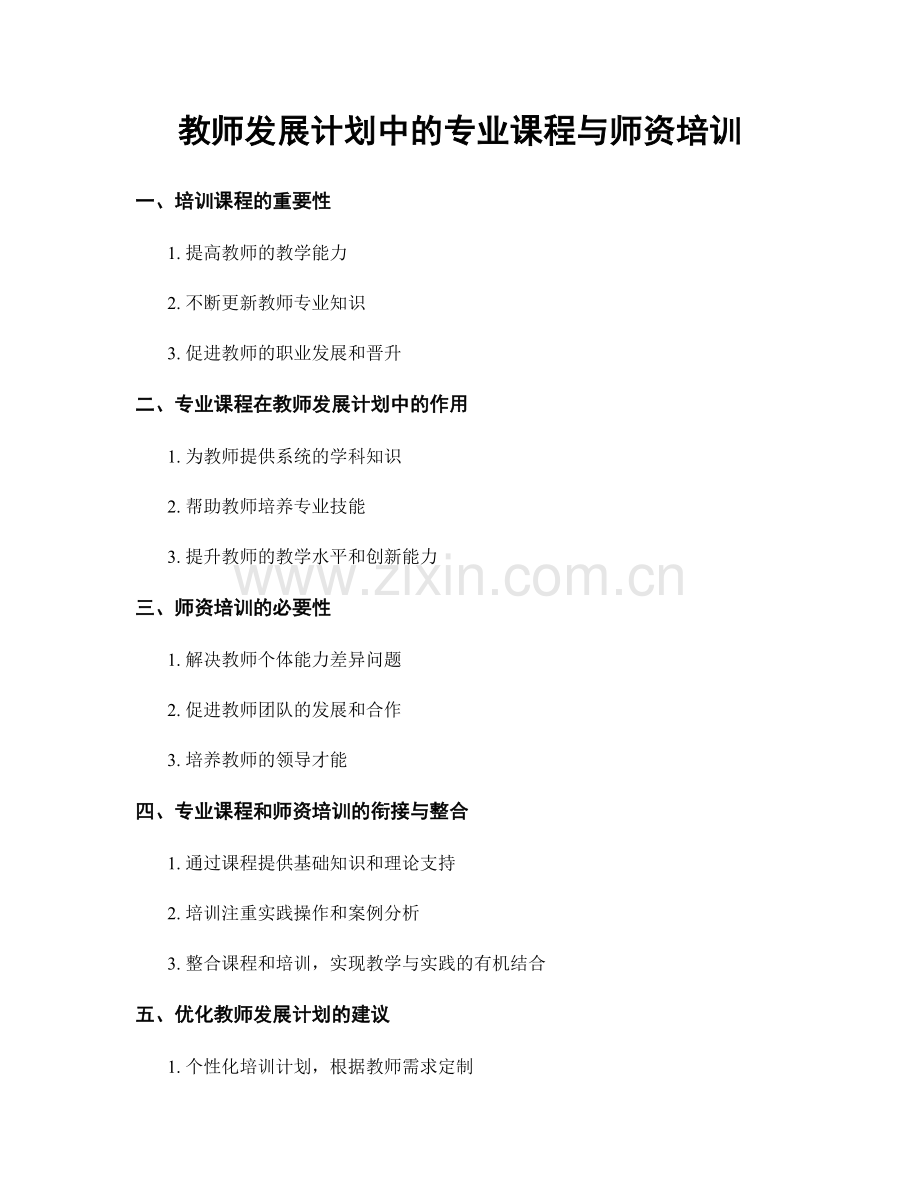 教师发展计划中的专业课程与师资培训

一、培训课程的重要性

1. 提高教师的教学能力

2. 不断更新教师专业知识

3. 促进教师的职业发展和晋升

二、专业课程在教师发展计划中的作用

1. 为教师提供系统的学科知识

2. 帮助教师培养专业技能

3. 提升教师的教学水平和创新能力

www.zixin.com.cn

三、师资培训的必要性

1. 解决教师个体能力差异问题

2. 促进教师团队的发展和合作

3. 培养教师的领导才能

四、专业课程和师资培训的衔接与整合

1. 通过课程提供基础知识和理论支持

2. 培训注重实践操作和案例分析

3. 整合课程和培训，实现教学与实践的有机结合

五、优化教师发展计划的建议

1. 个性化培训计划，根据教师需求定制